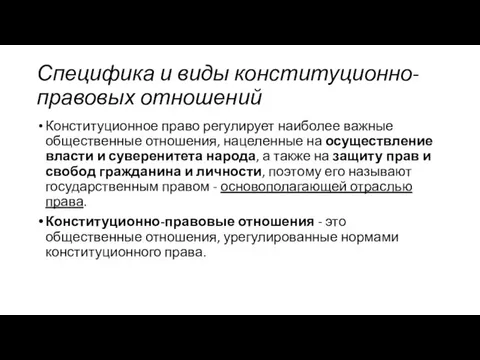 Специфика и виды конституционно-правовых отношений

• Конституционное право регулирует наиболее важные общественные отношения, нацеленные на осуществление власти и суверенитета народа, а также на защиту прав и свобод гражданина и личности, поэтому его называют государственным правом - основополагающей отраслью права.

• Конституционно-правовые отношения - это общественные отношения, урегулированные нормами конституционного права.